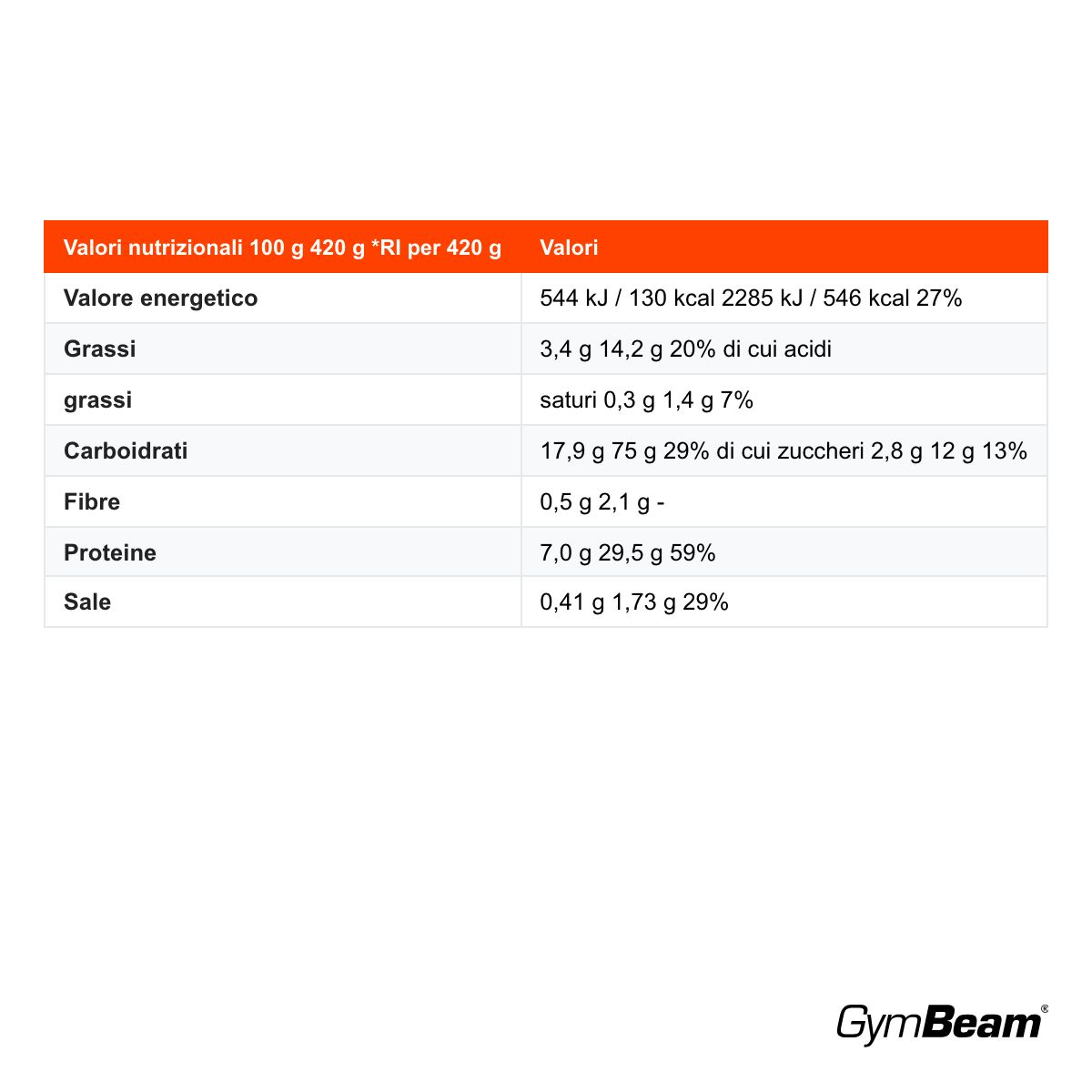 | Valori nutrizionali 100 g 420 g *RI per 420 g | Valori |
|---|---|
| Valore energetico | 544 kJ / 130 kcal 2285 kJ / 546 kcal 27% |
| Grassi | 3,4 g 14,2 g 20% di cui acidi |
| grassi | saturi 0,3 g 1,4 g 7% |
| Carboidrati | 17,9 g 75 g 29% di cui zuccheri 2,8 g 12 g 13% |
| Fibre | 0,5 g 2,1 g - |
| Proteine | 7,0 g 29,5 g 59% |
| Sale | 0,41 g 1,73 g 29% |

GymBeam®